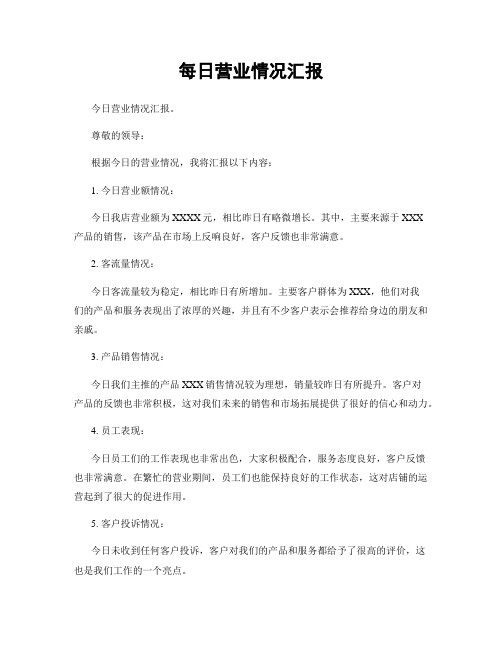 每日营业情况汇报

今日营业情况汇报。

尊敬的领导：

根据今日的营业情况，我将汇报以下内容：

1. 今日营业额情况：

今日我店营业额为XXXX元，相比昨日有略微增长。其中，主要来源于XXX产品的销售，该产品在市场上反响良好，客户反馈也非常满意。

2. 客流量情况：

今日客流量较为稳定，相比昨日有所增加。主要客户群体为XXX，他们对我们的产品和服务表现出了浓厚的兴趣，并且有不少客户表示会推荐给身边的朋友和亲戚。

3. 产品销售情况：

今日我们主推的产品XXX销售情况较为理想，销量较昨日有所提升。客户对产品的反馈也非常积极，这对我们未来的销售和市场拓展提供了很好的信心和动力。

4. 员工表现：

今日员工们的工作表现也非常出色，大家积极配合，服务态度良好，客户反馈也非常满意。在繁忙的营业期间，员工们也能保持良好的工作状态，这对店铺的运营起到了很大的促进作用。

5. 客户投诉情况：

今日未收到任何客户投诉，客户对我们的产品和服务都给予了很高的评价，这也是我们工作的一个亮点。